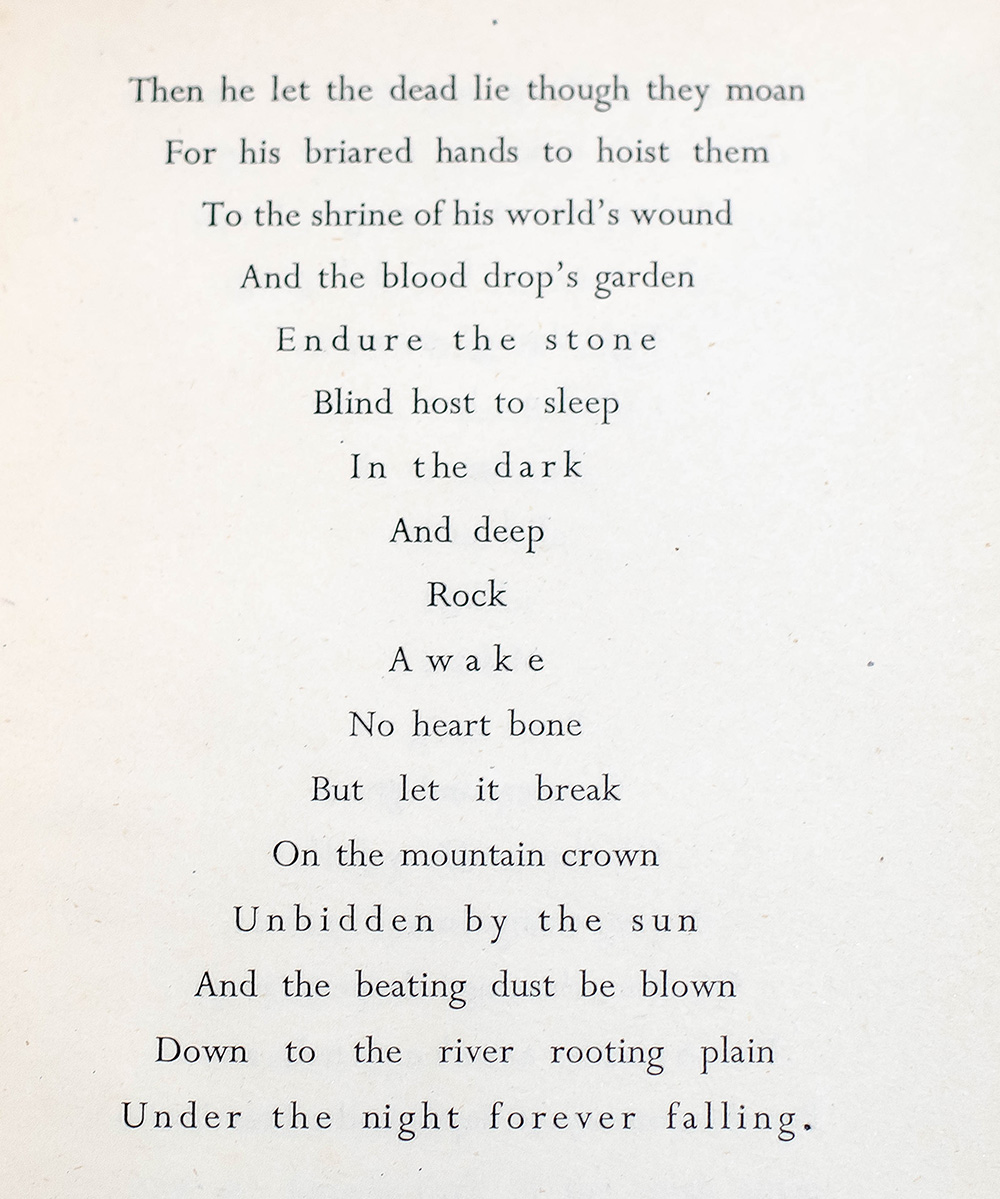 Then he let the dead lie though they moan
For his briared hands to hoist them
To the shrine of his world's wound
And the blood drop's garden
Endure the stone
Blind host to sleep
In the dark
And deep
Rock
Awake
No heart bone
But let it break
On the mountain crown
Unbidden by the sun
And the beating dust be blown
Down to the river rooting plain
Under the night forever falling.